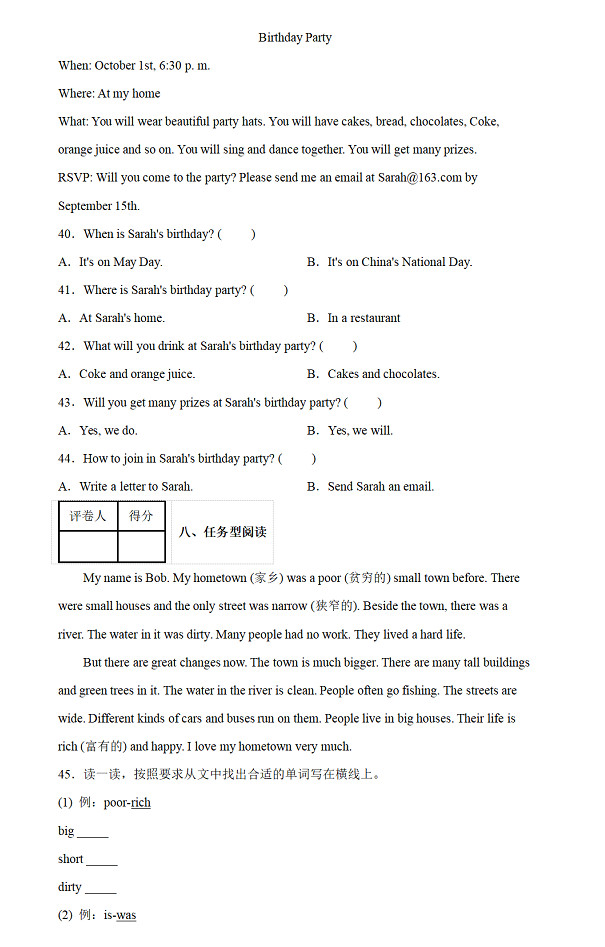 Birthday Party

When: October 1st, 6:30 p. m.

Where: At my home

What: You will wear beautiful party hats. You will have cakes, bread, chocolates, Coke, orange juice and so on. You will sing and dance together. You will get many prizes.

RSVP: Will you come to the party? Please send me an email at Sarah@163.com by September 15th.

40．When is Sarah's birthday? (　　)

A．It's on May Day.

B．It's on China's National Day.

41．Where is Sarah's birthday party? (　　)

A．At Sarah's home.

B．In a restaurant

42．What will you drink at Sarah's birthday party? (　　)

A．Coke and orange juice.

B．Cakes and chocolates.

43．Will you get many prizes at Sarah's birthday party? (　　)

A．Yes, we do.

B．Yes, we will.

44．How to join in Sarah's birthday party? (　　)

A．Write a letter to Sarah.

B．Send Sarah an email.

| 评卷人 | 得分 |
|---|---|
| | |

八、任务型阅读

My name is Bob. My hometown (家乡) was a poor (贫穷的) small town before. There were small houses and the only street was narrow (狭窄的). Beside the town, there was a river. The water in it was dirty. Many people had no work. They lived a hard life.

But there are great changes now. The town is much bigger. There are many tall buildings and green trees in it. The water in the river is clean. People often go fishing. The streets are wide. Different kinds of cars and buses run on them. People live in big houses. Their life is rich (富有的) and happy. I love my hometown very much.

45．读一读，按照要求从文中找出合适的单词写在横线上。

(1) 例：poor-rich

big _____

short _____

dirty _____

(2) 例：is-was